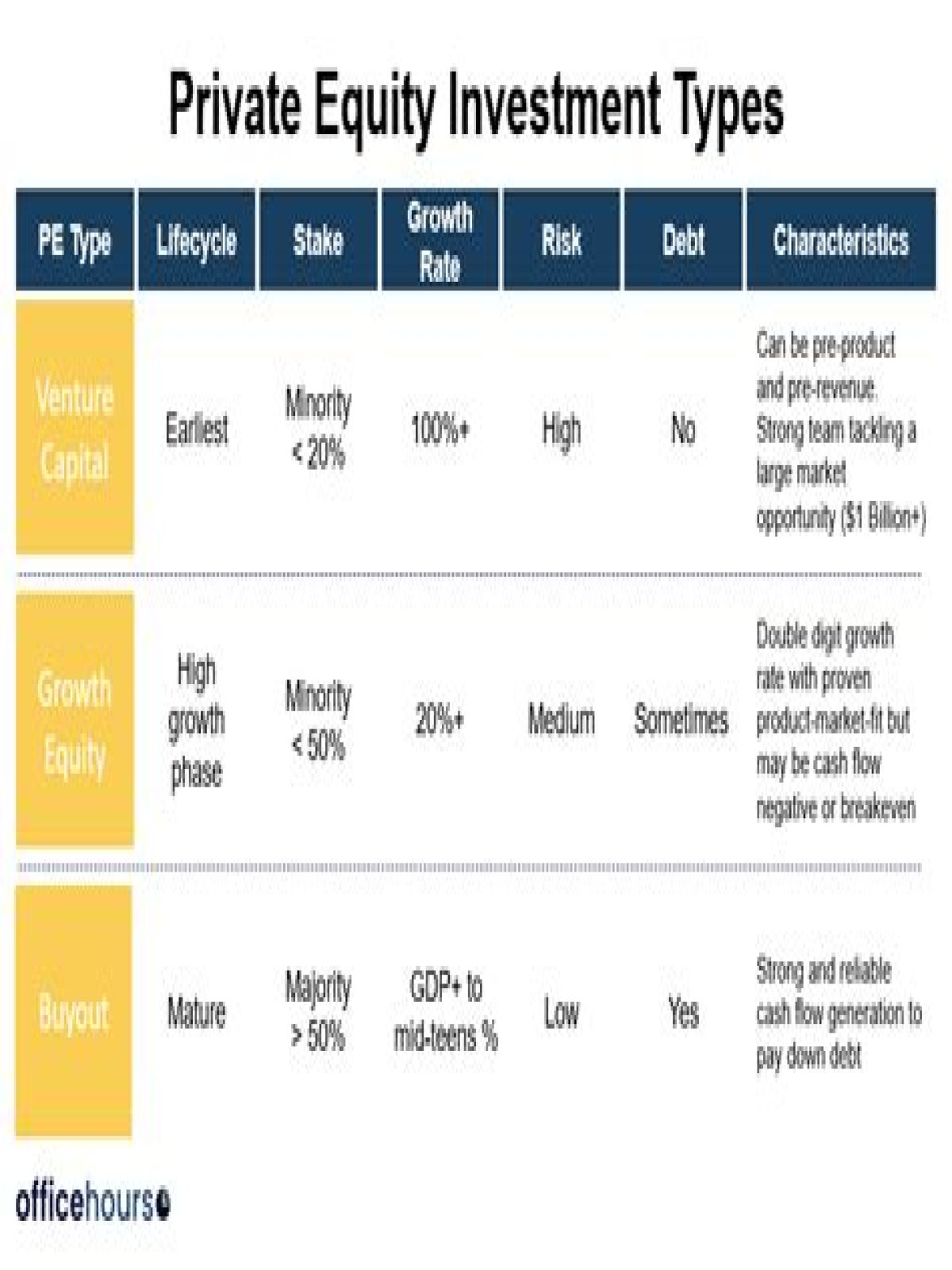 Private Equity Investment Types

| PE Type | Lifecycle | Stake | Growth Rate | Risk | Debt | Characteristics |
|---|---|---|---|---|---|---|
| Venture Capital | Earliest | Minority < 20% | 100%+ | High | No | Can be pre-product and pre-revenue. Strong team tackling a large market opportunity ($1 Billion+) |
| Growth Equity | High growth phase | Minority < 50% | 20%+ | Medium | Sometimes | Double digit growth rate with proven product-market-fit but may be cash flow negative or breakeven |
| Buyout | Mature | Majority > 50% | GDP+ to mid-teens % | Low | Yes | Strong and reliable cash flow generation to pay down debt |

officehours